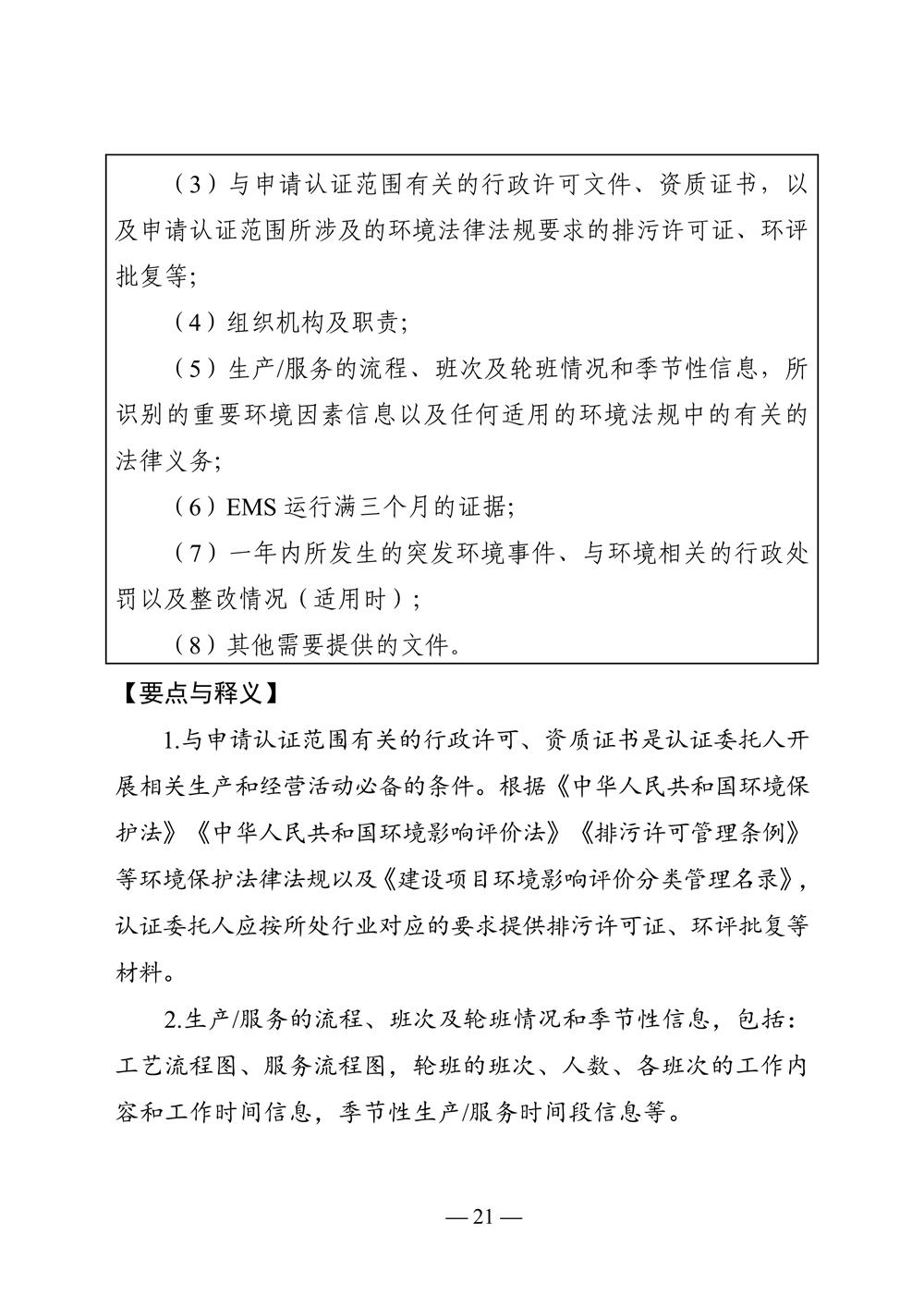 （3）与申请认证范围有关的行政许可文件、资质证书，以及申请认证范围所涉及的环境法律法规要求的排污许可证、环评批复等；

（4）组织机构及职责；

（5）生产/服务的流程、班次及轮班情况和季节性信息，所识别的重要环境因素信息以及任何适用的环境法规中的有关的法律义务；

（6）EMS 运行满三个月的证据；

（7）一年内所发生的突发环境事件、与环境相关的行政处罚以及整改情况（适用时）；

（8）其他需要提供的文件。

【要点与释义】

1.与申请认证范围有关的行政许可、资质证书是认证委托人开展相关生产和经营活动必备的条件。根据《中华人民共和国环境保护法》《中华人民共和国环境影响评价法》《排污许可管理条例》等环境保护法律法规以及《建设项目环境影响评价分类管理名录》，认证委托人应按所处行业对应的要求提供排污许可证、环评批复等材料。

2.生产/服务的流程、班次及轮班情况和季节性信息，包括：工艺流程图、服务流程图，轮班的班次、人数、各班次的工作内容和工作时间信息，季节性生产/服务时间段信息等。

— 21 —